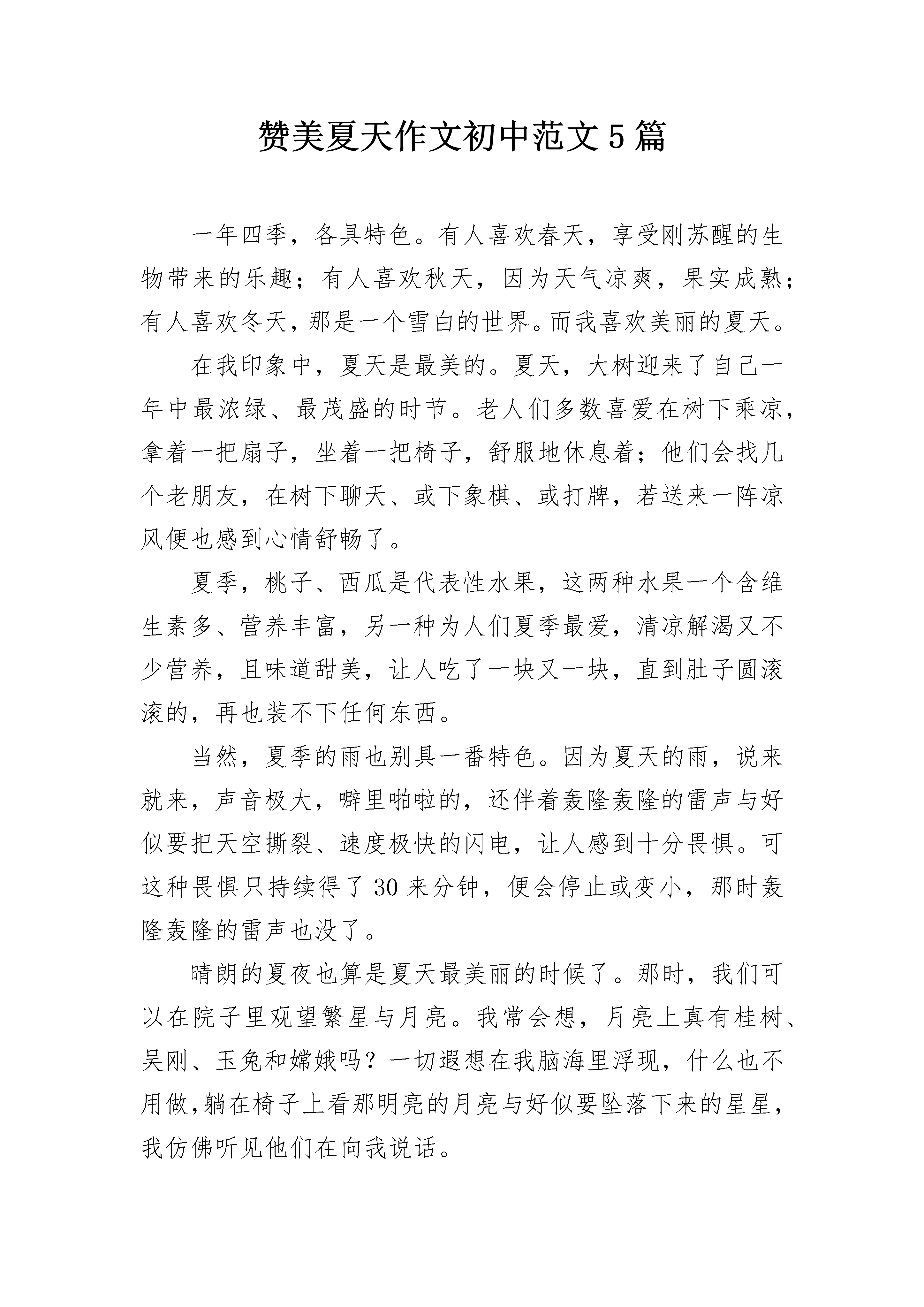 赞美夏天作文初中范文5篇

一年四季，各具特色。有人喜欢春天，享受刚苏醒的生物带来的乐趣；有人喜欢秋天，因为天气凉爽，果实成熟；有人喜欢冬天，那是一个雪白的世界。而我喜欢美丽的夏天。

在我印象中，夏天是最美的。夏天，大树迎来了自己一年中最浓绿、最茂盛的时节。老人们多数喜爱在树下乘凉，拿着一把扇子，坐着一把椅子，舒服地休息着；他们会找几个老朋友，在树下聊天、或下象棋、或打牌，若送来一阵凉风便也感到心情舒畅了。

夏季，桃子、西瓜是代表性水果，这两种水果一个含维生素多、营养丰富，另一种为人们夏季最爱，清凉解渴又不少营养，且味道甜美，让人吃了一块又一块，直到肚子圆滚滚的，再也装不下任何东西。

当然，夏季的雨也别具一番特色。因为夏天的雨，说来就来，声音极大，噼里啪啦的，还伴着轰隆轰隆的雷声与好似要把天空撕裂、速度极快的闪电，让人感到十分畏惧。可这种畏惧只持续得了30来分钟，便会停止或变小，那时轰隆轰隆的雷声也没了。

晴朗的夏夜也算是夏天最美丽的时候了。那时，我们可以在院子里观望繁星与月亮。我常会想，月亮上真有桂树、吴刚、玉兔和嫦娥吗？一切遐想在我脑海里浮现，什么也不用做，躺在椅子上看那明亮的月亮与好似要坠落下来的星星，我仿佛听见他们在向我说话。